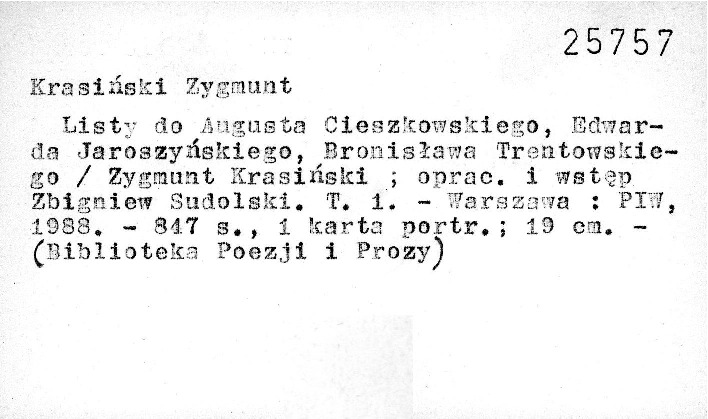 25757

Krasiński Zygmunt

Listy do Augusta Cieszkowskiego, Edwarda Jaroszyńskiego, Bronisława Trentowskiego / Zygmunt Krasiński ; oprac. i wstęp Zbigniew Sudolski. T. 1. - Warszawa : PIW, 1988. - 847 s., 1 karta portr.; 19 cm. - (Biblioteka Poezji i Prozy)